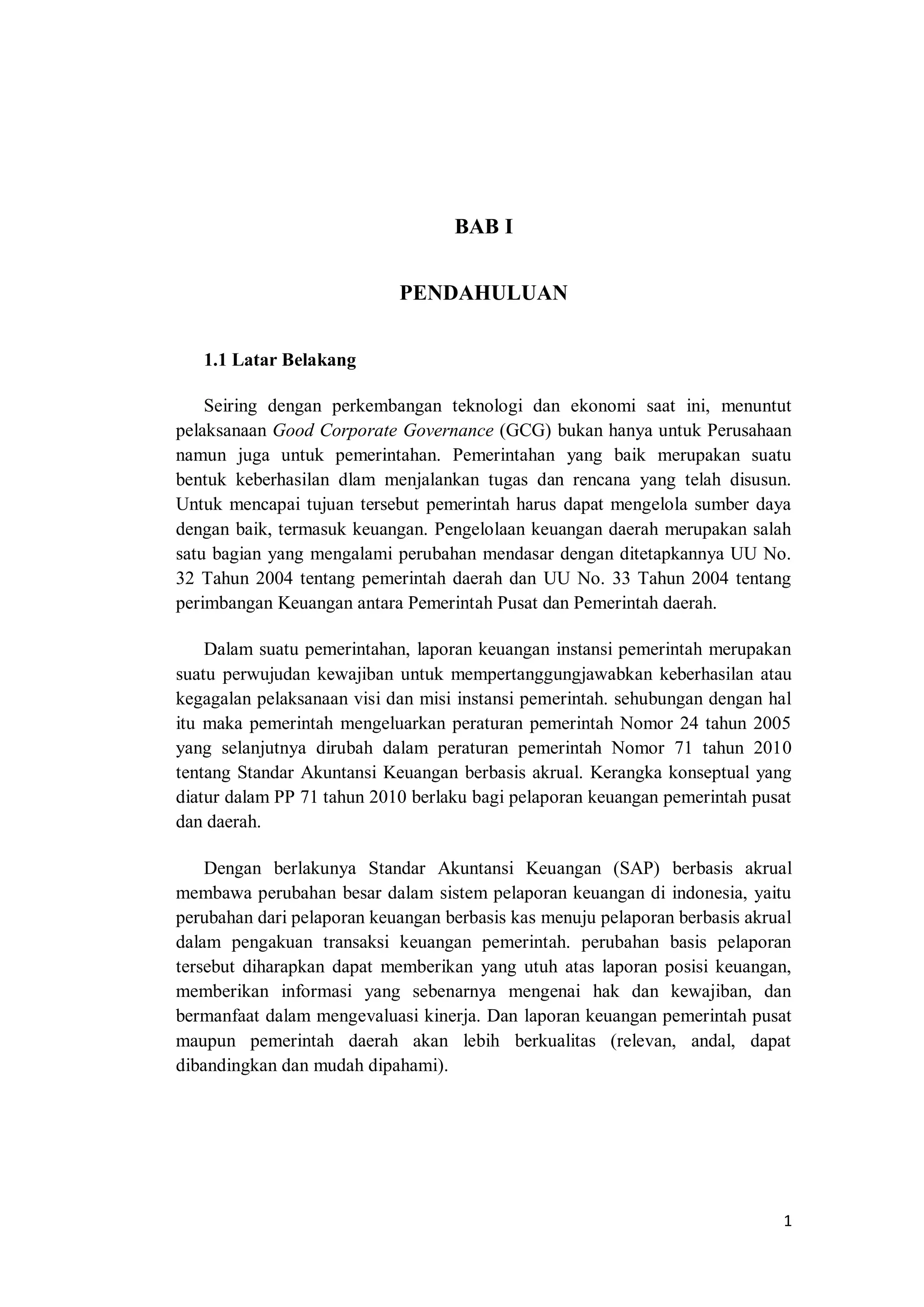 BAB I

PENDAHULUAN

1.1 Latar Belakang

Seiring dengan perkembangan teknologi dan ekonomi saat ini, menuntut pelaksanaan Good Corporate Governance (GCG) bukan hanya untuk Perusahaan namun juga untuk pemerintahan. Pemerintahan yang baik merupakan suatu bentuk keberhasilan dlam menjalankan tugas dan rencana yang telah disusun. Untuk mencapai tujuan tersebut pemerintah harus dapat mengelola sumber daya dengan baik, termasuk keuangan. Pengelolaan keuangan daerah merupakan salah satu bagian yang mengalami perubahan mendasar dengan ditetapkannya UU No. 32 Tahun 2004 tentang pemerintah daerah dan UU No. 33 Tahun 2004 tentang perimbangan Keuangan antara Pemerintah Pusat dan Pemerintah daerah.

Dalam suatu pemerintahan, laporan keuangan instansi pemerintah merupakan suatu perwujudan kewajiban untuk mempertanggungjawabkan keberhasilan atau kegagalan pelaksanaan visi dan misi instansi pemerintah. sehubungan dengan hal itu maka pemerintah mengeluarkan peraturan pemerintah Nomor 24 tahun 2005 yang selanjutnya dirubah dalam peraturan pemerintah Nomor 71 tahun 2010 tentang Standar Akuntansi Keuangan berbasis akrual. Kerangka konseptual yang diatur dalam PP 71 tahun 2010 berlaku bagi pelaporan keuangan pemerintah pusat dan daerah.

Dengan berlakunya Standar Akuntansi Keuangan (SAP) berbasis akrual membawa perubahan besar dalam sistem pelaporan keuangan di indonesia, yaitu perubahan dari pelaporan keuangan berbasis kas menuju pelaporan berbasis akrual dalam pengakuan transaksi keuangan pemerintah. perubahan basis pelaporan tersebut diharapkan dapat memberikan yang utuh atas laporan posisi keuangan, memberikan informasi yang sebenarnya mengenai hak dan kewajiban, dan bermanfaat dalam mengevaluasi kinerja. Dan laporan keuangan pemerintah pusat maupun pemerintah daerah akan lebih berkualitas (relevan, andal, dapat dibandingkan dan mudah dipahami).

1